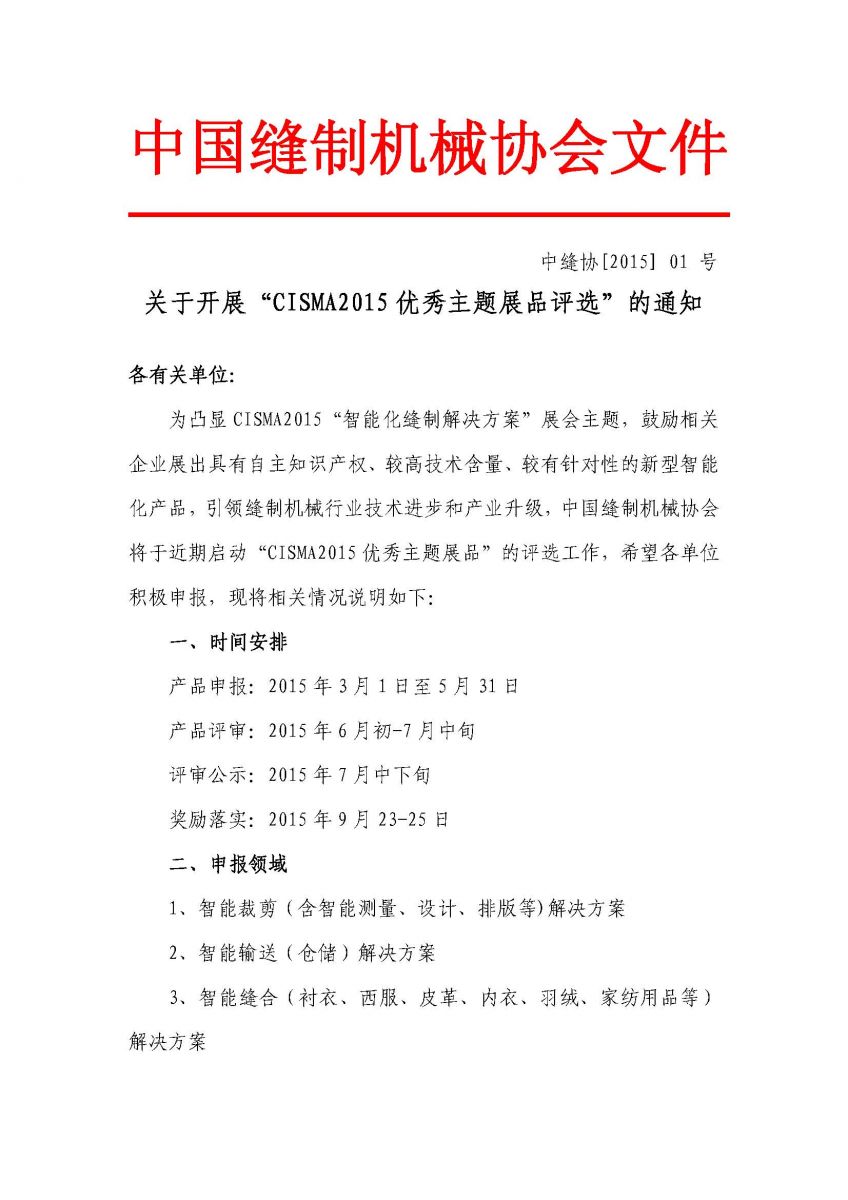 中国缝制机械协会文件

中缝协[2015] 01 号

关于开展“CISMA2015 优秀主题展品评选”的通知

各有关单位:

为凸显 CISMA2015“智能化缝制解决方案”展会主题，鼓励相关企业展出具有自主知识产权、较高技术含量、较有针对性的新型智能化产品，引领缝制机械行业技术进步和产业升级，中国缝制机械协会将于近期启动“CISMA2015 优秀主题展品”的评选工作，希望各单位积极申报，现将相关情况说明如下:

一、时间安排

产品申报: 2015 年 3 月 1 日至 5 月 31 日

产品评审: 2015 年 6 月初-7 月中旬

评审公示: 2015 年 7 月中下旬

奖励落实: 2015 年 9 月 23-25 日

二、申报领域

1、智能裁剪（含智能测量、设计、排版等)解决方案

2、智能输送（仓储）解决方案

3、智能缝合（衬衣、西服、皮革、内衣、羽绒、家纺用品等）解决方案